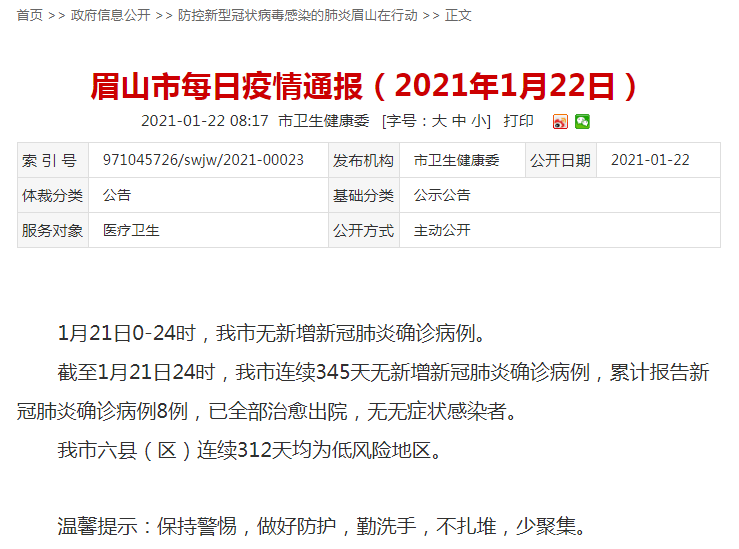 首页 >> 政府信息公开 >> 防控新型冠状病毒感染的肺炎眉山在行动 >> 正文

眉山市每日疫情通报（2021年1月22日）

2021-01-22 08:17 市卫生健康委 [字号：大 中 小] 打印

| 索 引 号 | 971045726/swjw/2021-00023 | 发布机构 | 市卫生健康委 | 公开日期 | 2021-01-22 |
|---|---|---|---|---|---|
| 体裁分类 | 公告 | 基础分类 | 公示公告 | | |
| 服务对象 | 医疗卫生 | 公开方式 | 主动公开 | | |

1月21日0-24时，我市无新增新冠肺炎确诊病例。

截至1月21日24时，我市连续345天无新增新冠肺炎确诊病例，累计报告新冠肺炎确诊病例8例，已全部治愈出院，无无症状感染者。

我市六县（区）连续312天均为低风险地区。

温馨提示：保持警惕，做好防护，勤洗手，不扎堆，少聚集。